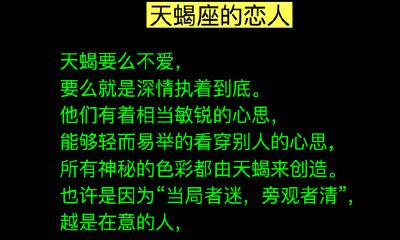 天蝎座的恋人

天蝎要么不爱，
要么就是深情执着到底。
他们有着相当敏锐的心思，
能够轻而易举的看穿别人的心思，
所有神秘的色彩都由天蝎来创造。
也许是因为“当局者迷，旁观者清”，
越是在意的人，